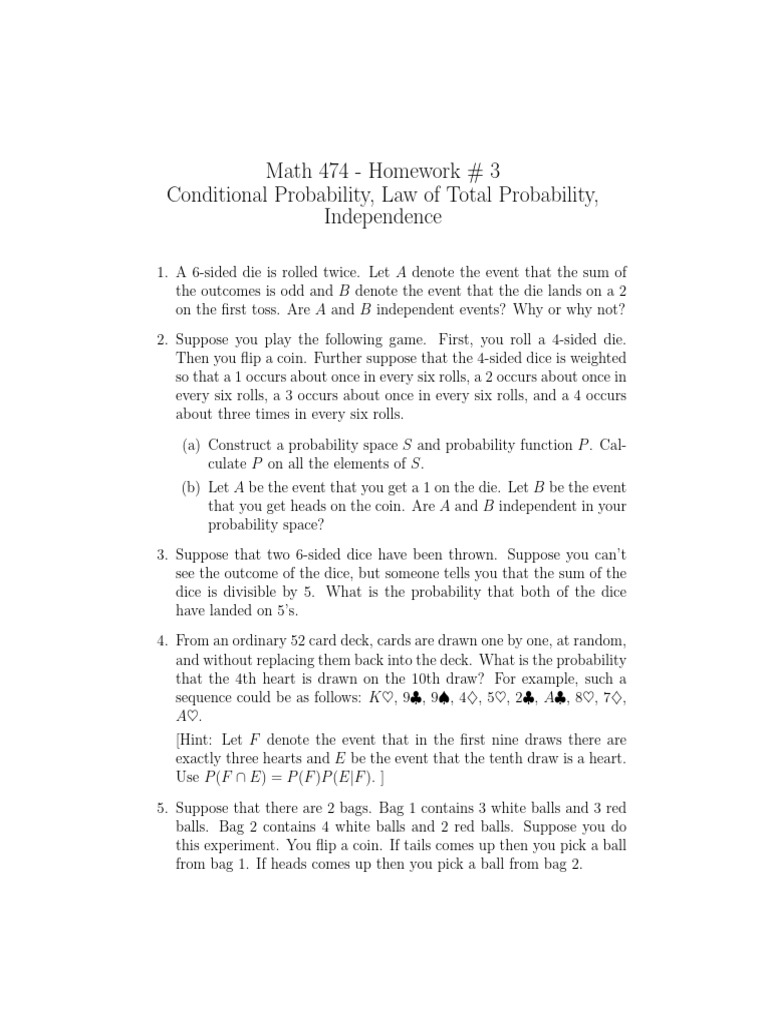 Math 474 - Homework # 3
Conditional Probability, Law of Total Probability, Independence

1. A 6-sided die is rolled twice. Let $A$ denote the event that the sum of the outcomes is odd and $B$ denote the event that the die lands on a 2 on the first toss. Are $A$ and $B$ independent events? Why or why not?

2. Suppose you play the following game. First, you roll a 4-sided die. Then you flip a coin. Further suppose that the 4-sided dice is weighted so that a 1 occurs about once in every six rolls, a 2 occurs about once in every six rolls, a 3 occurs about once in every six rolls, and a 4 occurs about three times in every six rolls.

(a) Construct a probability space $S$ and probability function $P$. Calculate $P$ on all the elements of $S$.

(b) Let $A$ be the event that you get a 1 on the die. Let $B$ be the event that you get heads on the coin. Are $A$ and $B$ independent in your probability space?

3. Suppose that two 6-sided dice have been thrown. Suppose you can't see the outcome of the dice, but someone tells you that the sum of the dice is divisible by 5. What is the probability that both of the dice have landed on 5's.

4. From an ordinary 52 card deck, cards are drawn one by one, at random, and without replacing them back into the deck. What is the probability that the 4th heart is drawn on the 10th draw? For example, such a sequence could be as follows: $K\heartsuit$, $9\clubsuit$, $9\spadesuit$, $4\diamondsuit$, $5\heartsuit$, $2\clubsuit$, $A\clubsuit$, $8\heartsuit$, $7\diamondsuit$, $A\heartsuit$.

[Hint: Let $F$ denote the event that in the first nine draws there are exactly three hearts and $E$ be the event that the tenth draw is a heart. Use $P(F \cap E) = P(F)P(E|F)$. ]

5. Suppose that there are 2 bags. Bag 1 contains 3 white balls and 3 red balls. Bag 2 contains 4 white balls and 2 red balls. Suppose you do this experiment. You flip a coin. If tails comes up then you pick a ball from bag 1. If heads comes up then you pick a ball from bag 2.